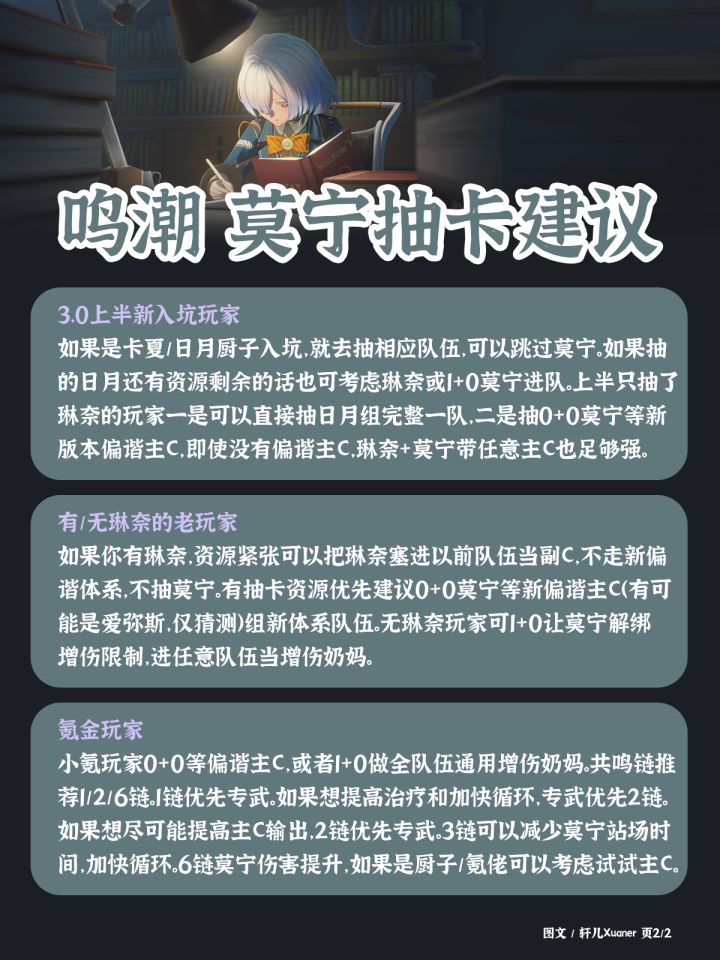 鸣潮 莫宁抽卡建议

3.0上半新入坑玩家

如果是卡夏/日月厨子入坑,就去抽相应队伍,可以跳过莫宁。如果抽的日月还有资源剩余的话也可考虑琳奈或1+0莫宁进队。上半只抽了琳奈的玩家一是可以直接抽日月组完整一队,二是抽0+0莫宁等新版本偏谐主C,即使没有偏谐主C,琳奈+莫宁带任意主C也足够强。

有/无琳奈的老玩家

如果你有琳奈,资源紧张可以把琳奈塞进以前队伍当副C,不走新偏谐体系,不抽莫宁。有抽卡资源优先建议0+0莫宁等新偏谐主C(有可能是爱弥斯,仅猜测)组新体系队伍。无琳奈玩家可1+0让莫宁解绑增伤限制,进任意队伍当增伤奶妈。

氪金玩家

小氪玩家0+0等偏谐主C,或者1+0做全队伍通用增伤奶妈。共鸣链推荐1/2/6链。1链优先专武。如果想提高治疗和加快循环,专武优先2链。如果想尽可能提高主C输出,2链优先专武。3链可以减少莫宁站场时间,加快循环。6链莫宁伤害提升,如果是厨子/氪佬可以考虑试试主C。

图文 / 轩儿Xuaner 页2/2